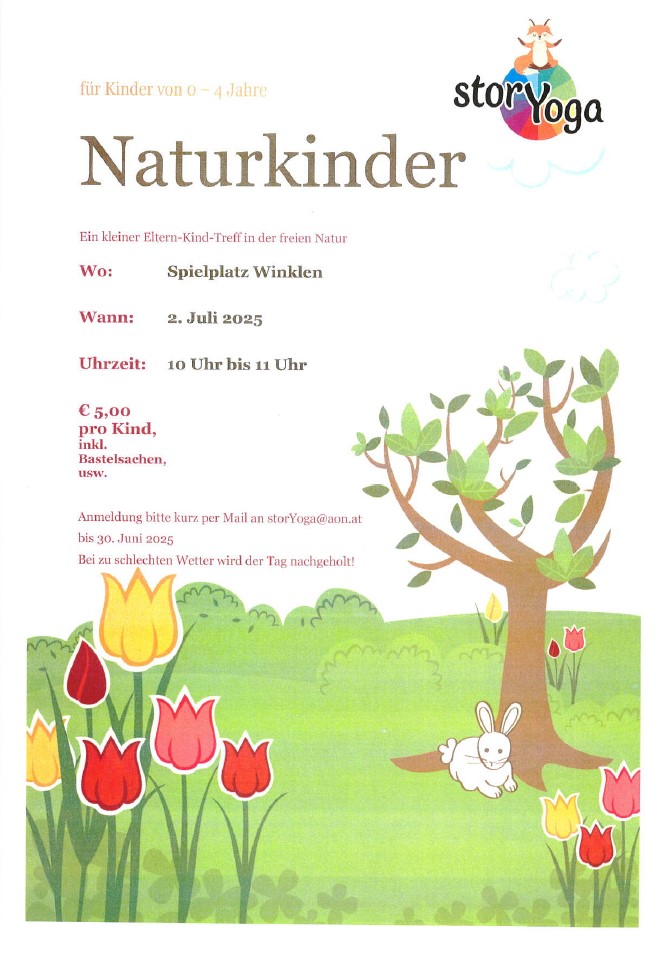 für Kinder von 0 – 4 Jahre

storYoga

Naturkinder

Ein kleiner Eltern-Kind-Treff in der freien Natur

Wo: Spielplatz Winklen

Wann: 2. Juli 2025

Uhrzeit: 10 Uhr bis 11 Uhr

€ 5,00 pro Kind, inkl. Bastelsachen, usw.

Anmeldung bitte kurz per Mail an storYoga@aon.at bis 30. Juni 2025
Bei zu schlechten Wetter wird der Tag nachgeholt!